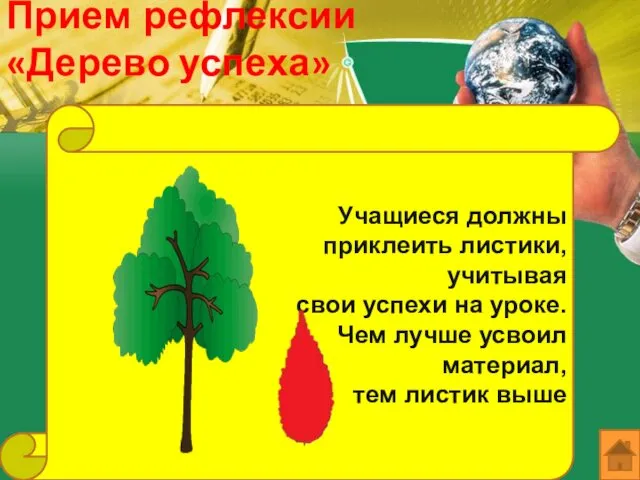 Прием рефлексии
«Дерево успеха»

Учащиеся должны приклеить листики, учитывая свои успехи на уроке. Чем лучше усвоил материал, тем листик выше